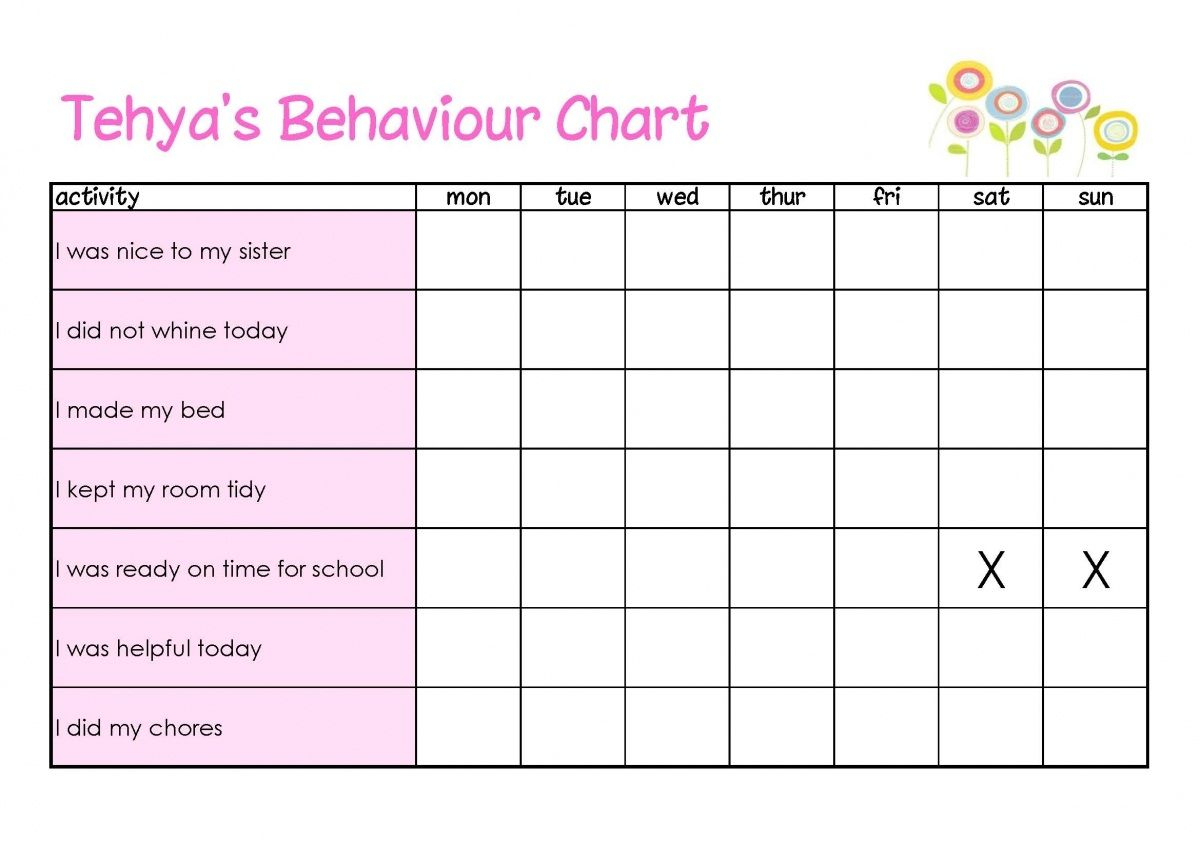 Tehya's Behaviour Chart

| activity | mon | tue | wed | thur | fri | sat | sun |
|---|---|---|---|---|---|---|---|
| I was nice to my sister | | | | | | | |
| I did not whine today | | | | | | | |
| I made my bed | | | | | | | |
| I kept my room tidy | | | | | | | |
| I was ready on time for school | | | | | | X | X |
| I was helpful today | | | | | | | |
| I did my chores | | | | | | | |